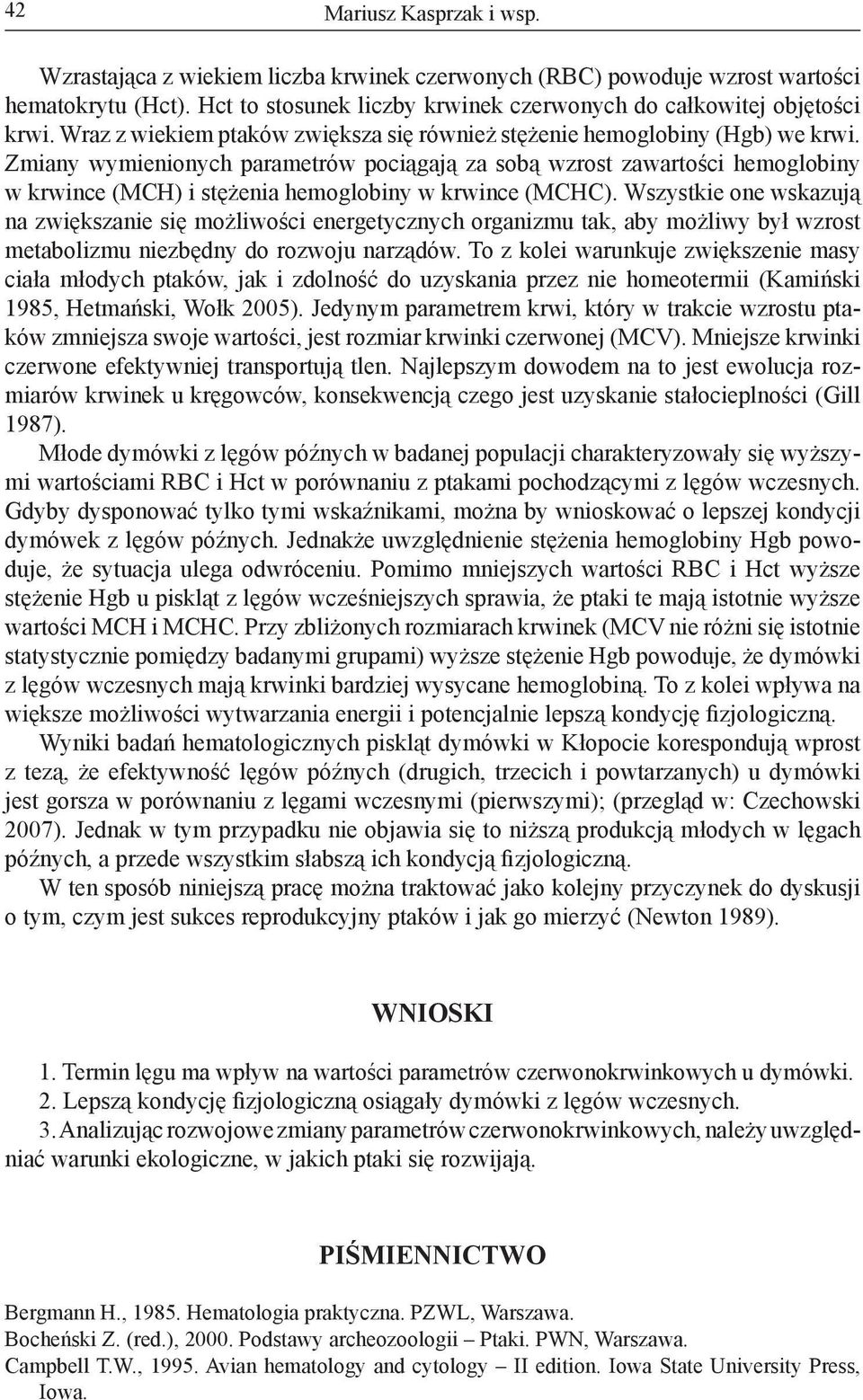 42 Mariusz Kasprzak i wsp.

Wzrastająca z wiekiem liczba krwinek czerwonych (RBC) powoduje wzrost wartości hematokrytu (Hct). Hct to stosunek liczby krwinek czerwonych do całkowitej objętości krwi. Wraz z wiekiem ptaków zwiększa się również stężenie hemoglobiny (Hgb) we krwi. Zmiany wymienionych parametrów pociągają za sobą wzrost zawartości hemoglobiny w krwince (MCH) i stężenia hemoglobiny w krwince (MCHC). Wszystkie one wskazują na zwiększanie się możliwości energetycznych organizmu tak, aby możliwy był wzrost metabolizmu niezbędny do rozwoju narządów. To z kolei warunkuje zwiększenie masy ciała młodych ptaków, jak i zdolność do uzyskania przez nie homeotermii (Kamiński 1985, Hetmański, Wołk 2005). Jedynym parametrem krwi, który w trakcie wzrostu ptaków zmniejsza swoje wartości, jest rozmiar krwinki czerwonej (MCV). Mniejsze krwinki czerwone efektywniej transportują tlen. Najlepszym dowodem na to jest ewolucja rozmiarów krwinek u kręgowców, konsekwencją czego jest uzyskanie stałocieplności (Gill 1987).

Młode dymówki z lęgów późnych w badanej populacji charakteryzowały się wyższymi wartościami RBC i Hct w porównaniu z ptakami pochodzącymi z lęgów wczesnych. Gdyby dysponować tylko tymi wskaźnikami, można by wnioskować o lepszej kondycji dymówek z lęgów późnych. Jednakże uwzględnienie stężenia hemoglobiny Hgb powoduje, że sytuacja ulega odwróceniu. Pomimo mniejszych wartości RBC i Hct wyższe stężenie Hgb u piskląt z lęgów wcześniejszych sprawia, że ptaki te mają istotnie wyższe wartości MCH i MCHC. Przy zbliżonych rozmiarach krwinek (MCV nie różni się istotnie statystycznie pomiędzy badanymi grupami) wyższe stężenie Hgb powoduje, że dymówki z lęgów wczesnych mają krwinki bardziej wysycane hemoglobiną. To z kolei wpływa na większe możliwości wytwarzania energii i potencjalnie lepszą kondycję fizjologiczną.

Wyniki badań hematologicznych piskląt dymówki w Kłopocie korespondują wprost z tezą, że efektywność lęgów późnych (drugich, trzecich i powtarzanych) u dymówki jest gorsza w porównaniu z lęgami wczesnymi (pierwszymi); (przegląd w: Czechowski 2007). Jednak w tym przypadku nie objawia się to niższą produkcją młodych w lęgach późnych, a przede wszystkim słabszą ich kondycją fizjologiczną.

W ten sposób niniejszą pracę można traktować jako kolejny przyczynek do dyskusji o tym, czym jest sukces reprodukcyjny ptaków i jak go mierzyć (Newton 1989).

WNIOSKI

1. Termin lęgu ma wpływ na wartości parametrów czerwonokrwinkowych u dymówki.
2. Lepszą kondycję fizjologiczną osiągały dymówki z lęgów wczesnych.
3. Analizując rozwojowe zmiany parametrów czerwonokrwinkowych, należy uwzględniać warunki ekologiczne, w jakich ptaki się rozwijają.

PIŚMIENNICTWO

Bergmann H., 1985. Hematologia praktyczna. PZWL, Warszawa.
Bocheński Z. (red.), 2000. Podstawy archeozoologii – Ptaki. PWN, Warszawa.
Campbell T.W., 1995. Avian hematology and cytology – II edition. Iowa State University Press, Iowa.